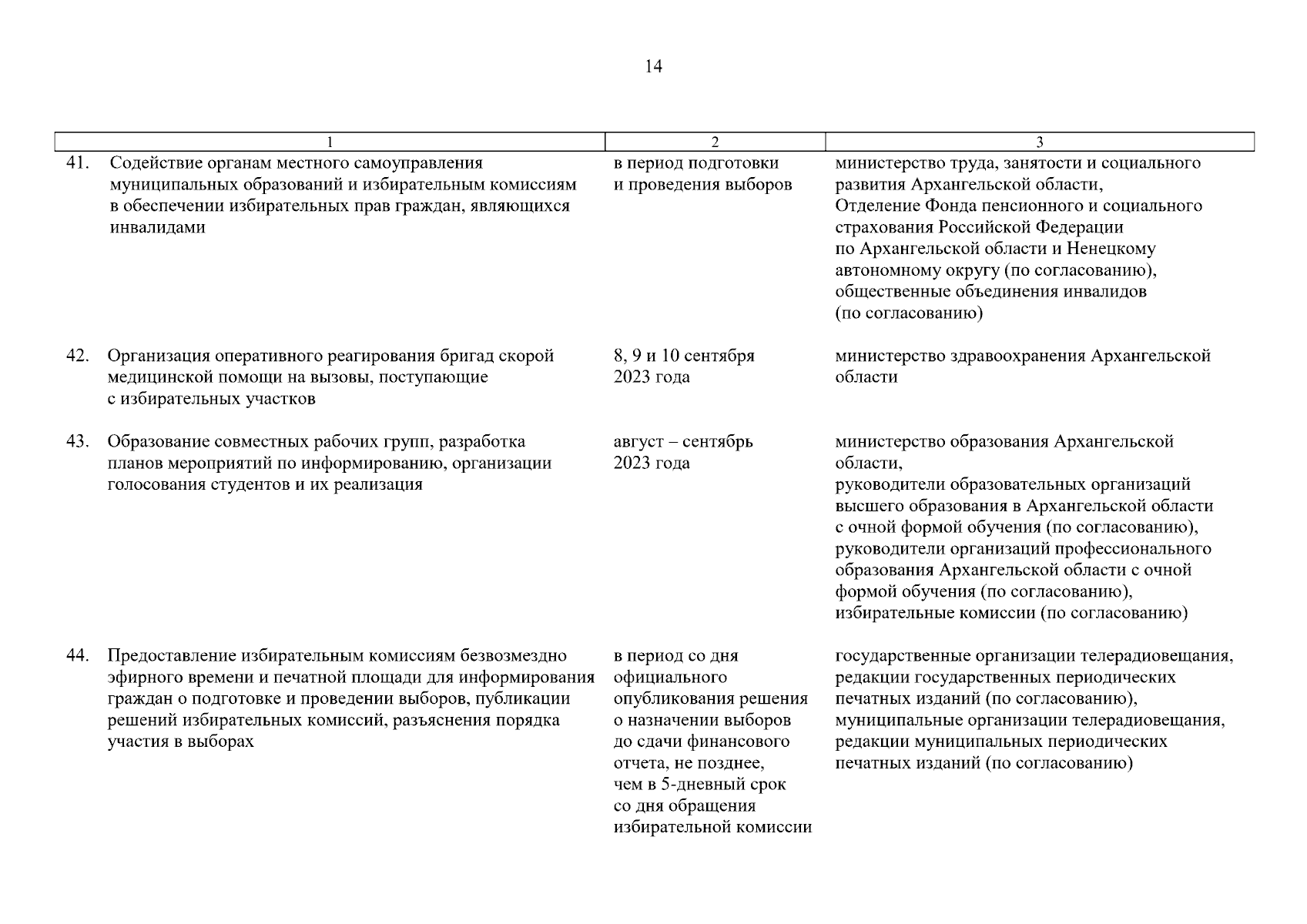 14

| 1 | 2 | 3 |
|---|---|---|
| 41. Содействие органам местного самоуправления муниципальных образований и избирательным комиссиям в обеспечении избирательных прав граждан, являющихся инвалидами | в период подготовки и проведения выборов | министерство труда, занятости и социального развития Архангельской области, Отделение Фонда пенсионного и социального страхования Российской Федерации по Архангельской области и Ненецкому автономному округу (по согласованию), общественные объединения инвалидов (по согласованию) |
| 42. Организация оперативного реагирования бригад скорой медицинской помощи на вызовы, поступающие с избирательных участков | 8, 9 и 10 сентября 2023 года | министерство здравоохранения Архангельской области |
| 43. Образование совместных рабочих групп, разработка планов мероприятий по информированию, организации голосования студентов и их реализация | август – сентябрь 2023 года | министерство образования Архангельской области, руководители образовательных организаций высшего образования в Архангельской области с очной формой обучения (по согласованию), руководители организаций профессионального образования Архангельской области с очной формой обучения (по согласованию), избирательные комиссии (по согласованию) |
| 44. Предоставление избирательным комиссиям безвозмездно эфирного времени и печатной площади для информирования граждан о подготовке и проведении выборов, публикации решений избирательных комиссий, разъяснения порядка участия в выборах | в период со дня официального опубликования решения о назначении выборов до сдачи финансового отчета, не позднее, чем в 5-дневный срок со дня обращения избирательной комиссии | государственные организации телерадиовещания, редакции государственных периодических печатных изданий (по согласованию), муниципальные организации телерадиовещания, редакции муниципальных периодических печатных изданий (по согласованию) |